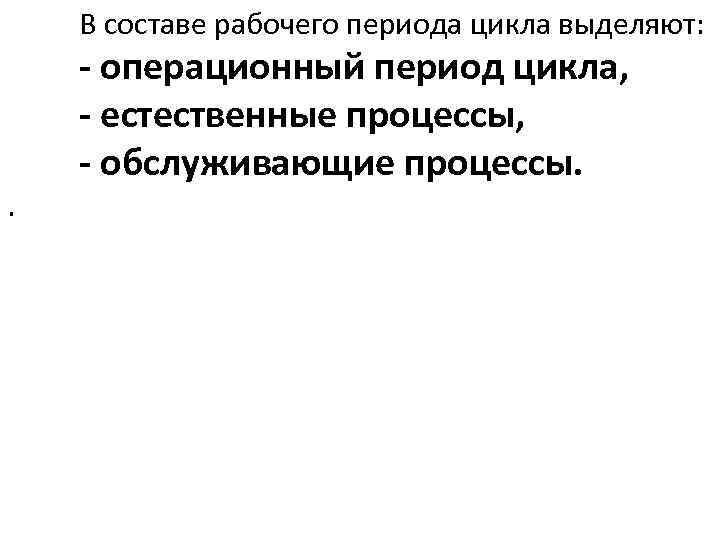 В составе рабочего периода цикла выделяют:
- операционный период цикла,
- естественные процессы,
- обслуживающие процессы.

.